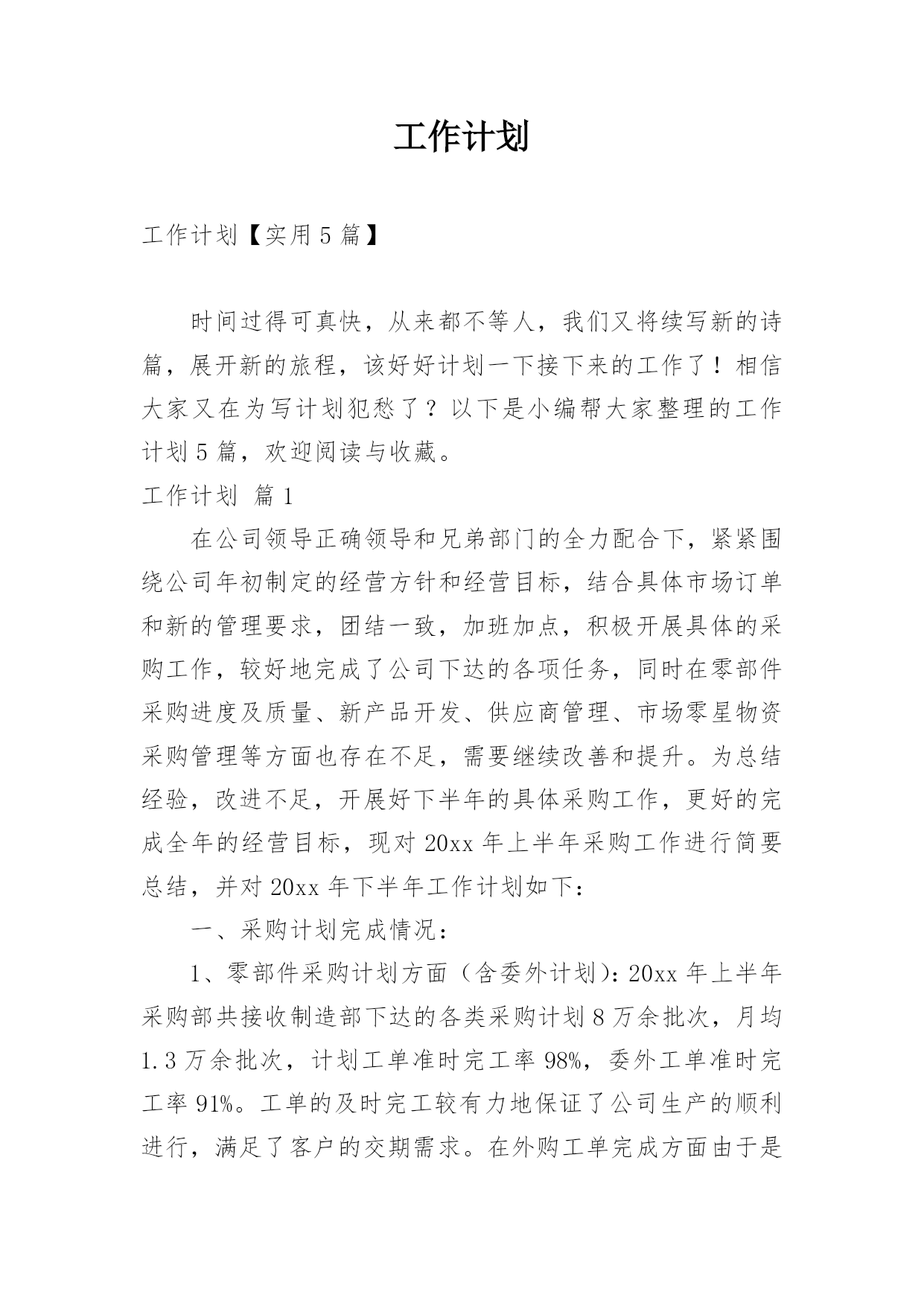 工作计划

工作计划【实用5篇】

时间过得可真快，从来都不等人，我们又将续写新的诗篇，展开新的旅程，该好好计划一下接下来的工作了！相信大家又在为写计划犯愁了？以下是小编帮大家整理的工作计划5篇，欢迎阅读与收藏。

工作计划 篇1

在公司领导正确领导和兄弟部门的全力配合下，紧紧围绕公司年初制定的经营方针和经营目标，结合具体市场订单和新的管理要求，团结一致，加班加点，积极开展具体的采购工作，较好地完成了公司下达的各项任务，同时在零部件采购进度及质量、新产品开发、供应商管理、市场零星物资采购管理等方面也存在不足，需要继续改善和提升。为总结经验，改进不足，开展好下半年的具体采购工作，更好的完成全年的经营目标，现对20xx年上半年采购工作进行简要总结，并对20xx年下半年工作计划如下：

一、采购计划完成情况：

1、零部件采购计划方面（含委外计划）：20xx年上半年采购部共接收制造部下达的各类采购计划8万余批次，月均1.3万余批次，计划工单准时完工率98%，委外工单准时完工率91%。工单的及时完工较有力地保证了公司生产的顺利进行，满足了客户的交期需求。在外购工单完成方面由于是